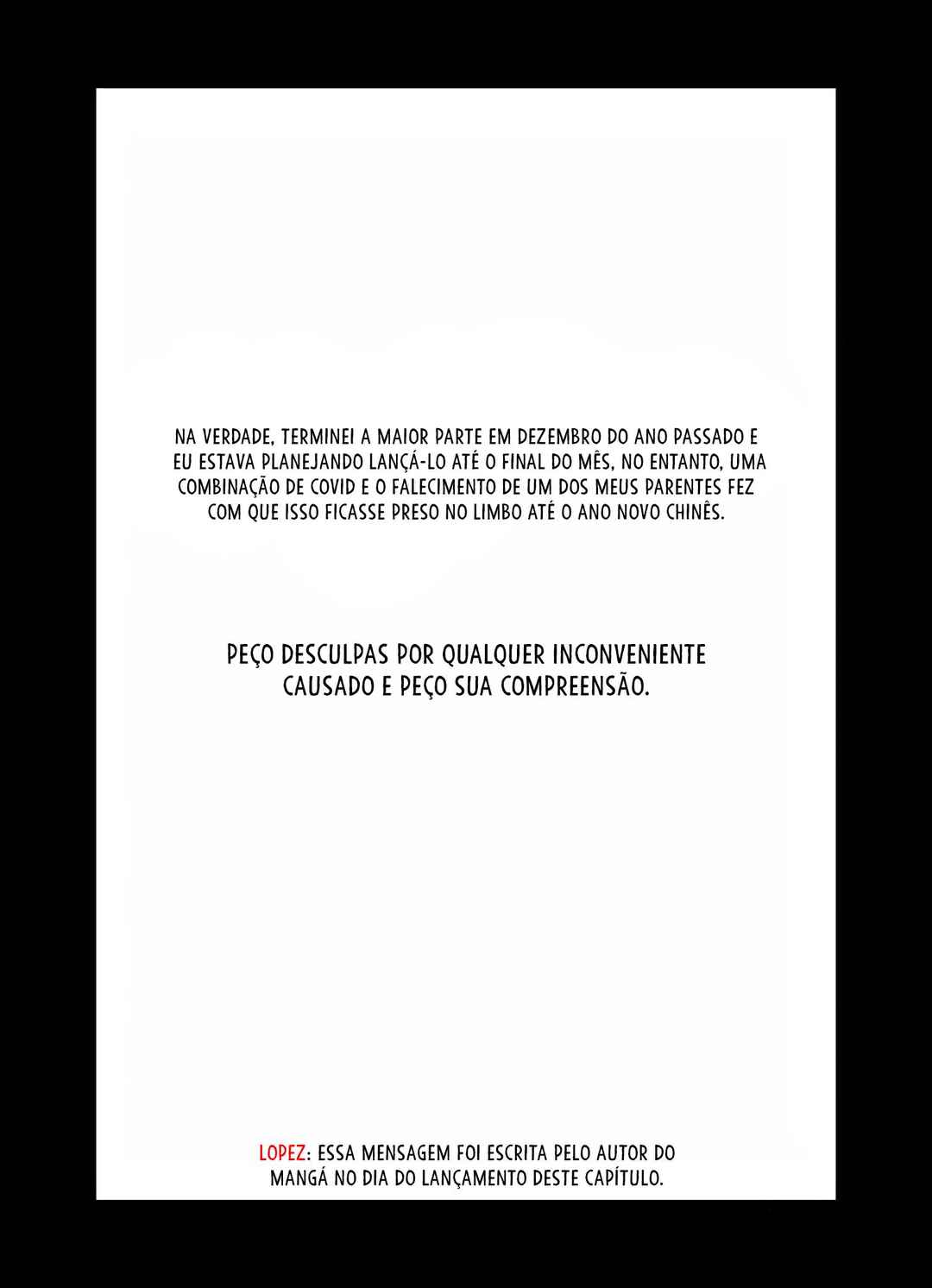 NA VERDADE, TERMINEI A MAIOR PARTE EM DEZEMBRO DO ANO PASSADO E EU ESTAVA PLANEJANDO LANÇÁ-LO ATÉ O FINAL DO MÊS, NO ENTANTO, UMA COMBINAÇÃO DE COVID E O FALECIMENTO DE UM DOS MEUS PARENTES FEZ COM QUE ISSO FICASSE PRESO NO LIMBO ATÉ O ANO NOVO CHINÊS.

PEÇO DESCULPAS POR QUALQUER INCONVENIENTE CAUSADO E PEÇO SUA COMPREENSÃO.

LOPEZ: ESSA MENSAGEM FOI ESCRITA PELO AUTOR DO MANGÁ NO DIA DO LANÇAMENTO DESTE CAPÍTULO.